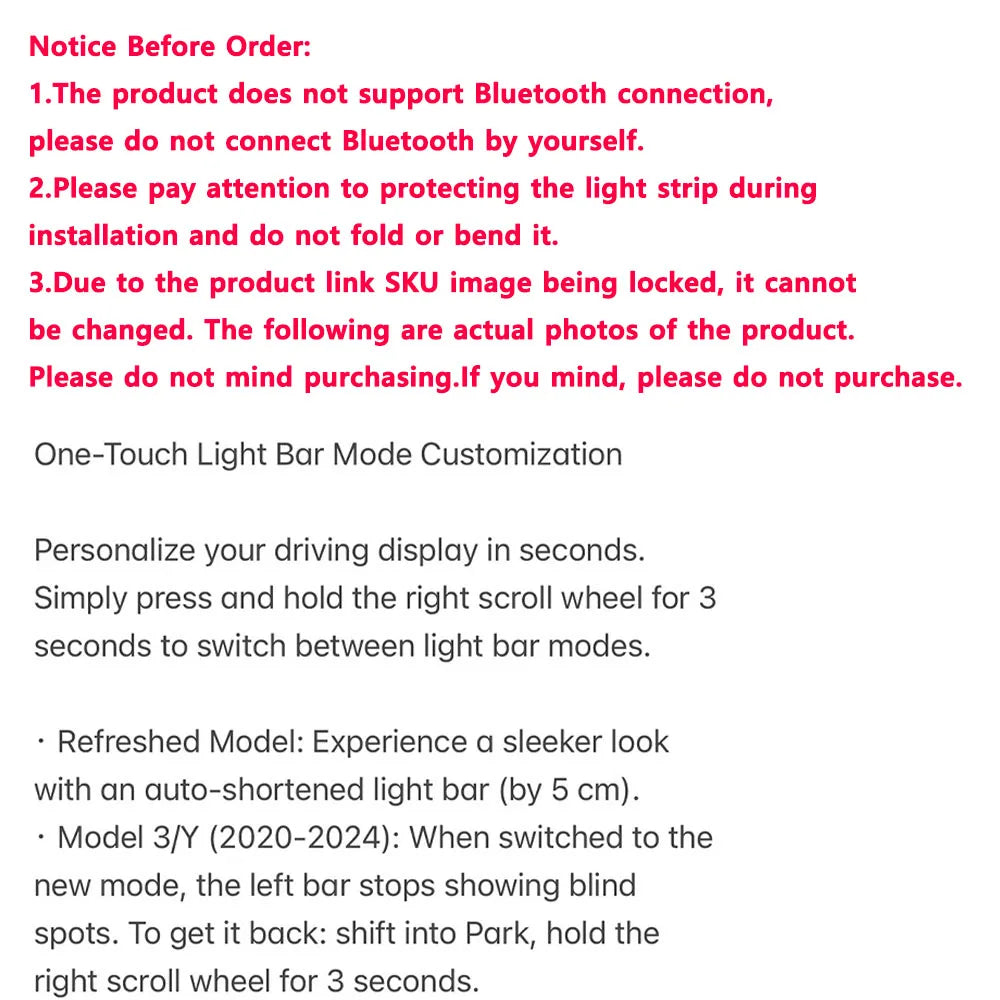 Notice Before Order:
1.The product does not support Bluetooth connection, please do not connect Bluetooth by yourself.
2.Please pay attention to protecting the light strip during installation and do not fold or bend it.
3.Due to the product link SKU image being locked, it cannot be changed. The following are actual photos of the product. Please do not mind purchasing.If you mind, please do not purchase.

One-Touch Light Bar Mode Customization

Personalize your driving display in seconds. Simply press and hold the right scroll wheel for 3 seconds to switch between light bar modes.

· Refreshed Model: Experience a sleeker look with an auto-shortened light bar (by 5 cm).
· Model 3/Y (2020-2024): When switched to the new mode, the left bar stops showing blind spots. To get it back: shift into Park, hold the right scroll wheel for 3 seconds.